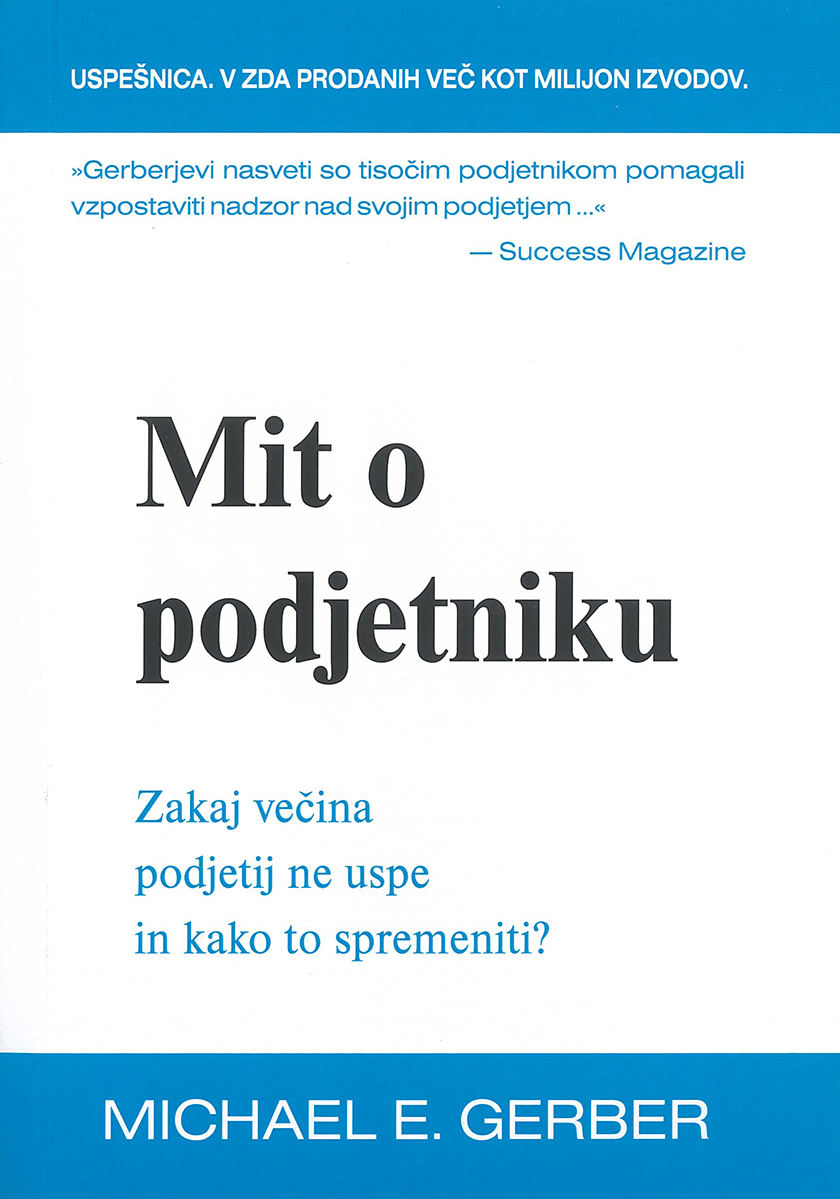 USPEŠNICA. V ZDA PRODANIH VEČ KOT MILIJON IZVODOV.

»Gerberjevi nasveti so tisočim podjetnikom pomagali vzpostaviti nadzor nad svojim podjetjem ...«

— Success Magazine

Mit o podjetniku

Zakaj večina podjetij ne uspe in kako to spremeniti?

MICHAEL E. GERBER